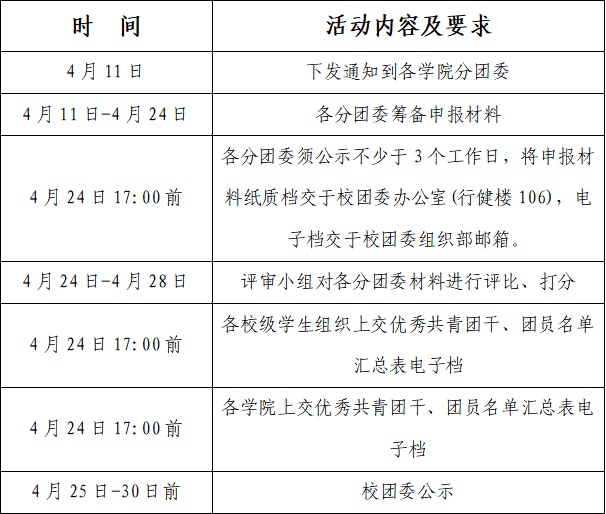 | 时　间 | 活动内容及要求 |
|---|---|
| 4月11日 | 下发通知到各学院分团委 |
| 4月11日-4月24日 | 各分团委筹备申报材料 |
| 4月24日17:00前 | 各分团委须公示不少于3个工作日，将申报材料纸质档交于校团委办公室(行健楼106)，电子档交于校团委组织部邮箱。 |
| 4月24日-4月28日 | 评审小组对各分团委材料进行评比、打分 |
| 4月24日17:00前 | 各校级学生组织上交优秀共青团干、团员名单汇总表电子档 |
| 4月24日17:00前 | 各学院上交优秀共青团干、团员名单汇总表电子档 |
| 4月25日-30日前 | 校团委公示 |